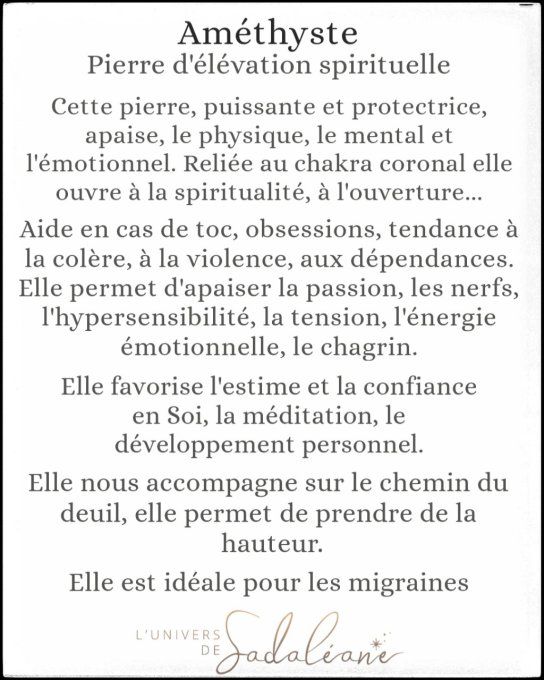 Améthyste
Pierre d'élévation spirituelle

Cette pierre, puissante et protectrice, apaise, le physique, le mental et l'émotionnel. Reliée au chakra coronal elle ouvre à la spiritualité, à l'ouverture...

Aide en cas de toc, obsessions, tendance à la colère, à la violence, aux dépendances. Elle permet d'apaiser la passion, les nerfs, l'hypersensibilité, la tension, l'énergie émotionnelle, le chagrin.

Elle favorise l'estime et la confiance en Soi, la méditation, le développement personnel.

Elle nous accompagne sur le chemin du deuil, elle permet de prendre de la hauteur.

Elle est idéale pour les migraines

L'UNIVERS DE Sadaléane